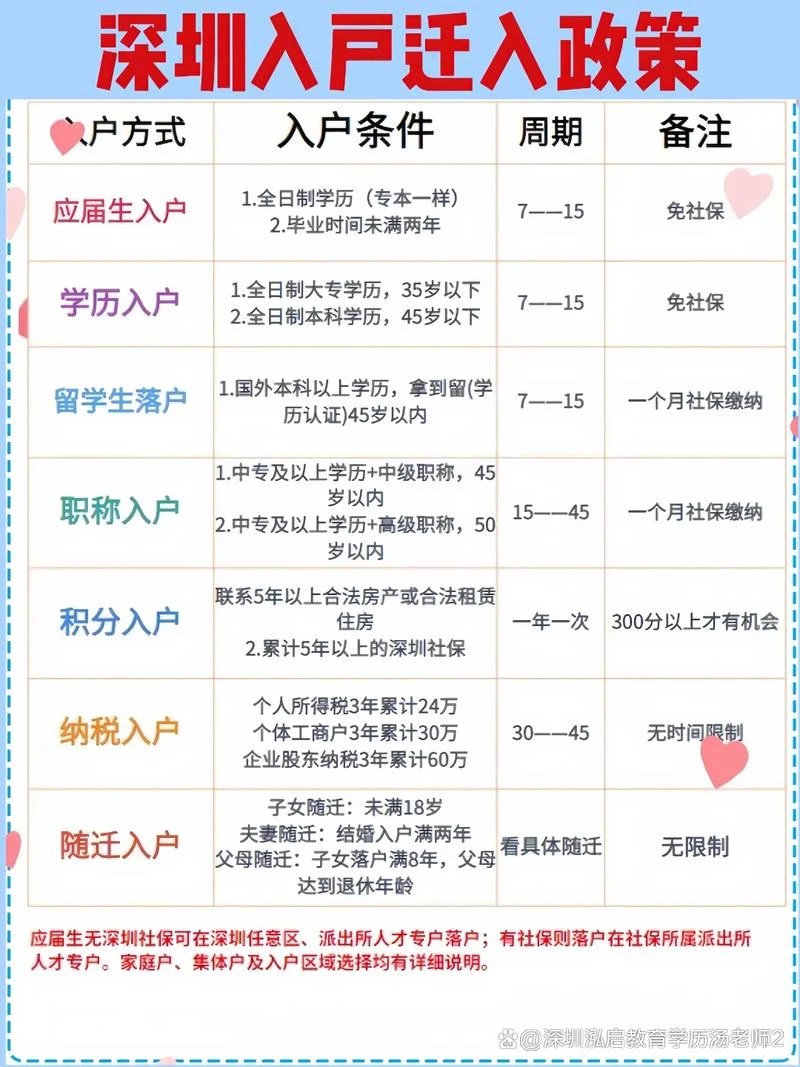 深圳入户迁入政策

| 入户方式 | 入户条件 | 周期 | 备注 |
|---|---|---|---|
| 应届生入户 | 1.全日制学历（专本一样） 2.毕业时间未满两年 | 7——15 | 免社保 |
| 学历入户 | 1.全日制大专学历，35岁以下 2.全日制本科学历，45岁以下 | 7——15 | 免社保 |
| 留学生落户 | 1.国外本科以上学历，拿到留(学历认证)45岁以内 | 7——15 | 一个月社保缴纳 |
| 职称入户 | 1.中专及以上学历+中级职称，45岁以内 2.中专及以上学历+高级职称，50岁以内 | 15——45 | 一个月社保缴纳 |
| 积分入户 | 联系5年以上合法房产或合法租赁住房 2.累计5年以上的深圳社保 | 一年一次 | 300分以上才有机会 |
| 纳税入户 | 个人所得税3年累计24万 个体工商户3年累计30万 企业股东纳税3年累计60万 | 30——45 | 无时间限制 |
| 随迁入户 | 子女随迁：未满18岁 夫妻随迁：结婚入户满两年 父母随迁：子女落户满8年，父母达到退休年龄 | 看具体随迁 | 无限制 |

应届生无深圳社保可在深圳任意区、派出所人才专户落户；有社保则落户在社保所属派出所人才专户。家庭户、集体户及入户区域选择均有详细说明。

@深圳泓启教育学历汤老师2